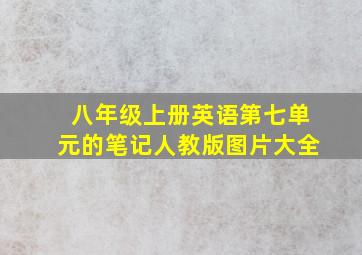 八年级上册英语第七单元的笔记人教版图片大全